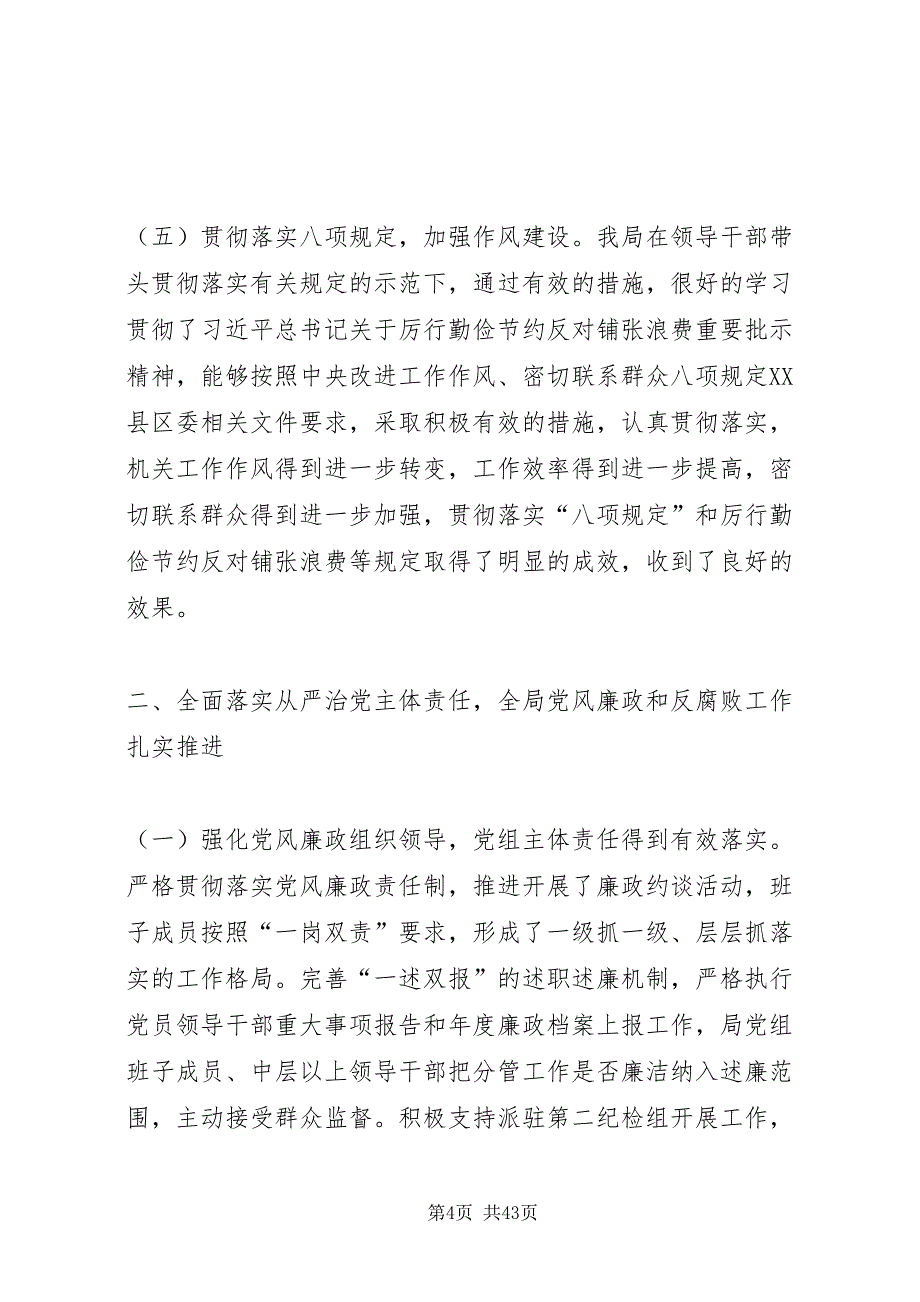 （五）贯彻落实八项规定，加强作风建设。我局在领导干部带头贯彻落实有关规定的示范下，通过有效的措施，很好的学习贯彻了习近平总书记关于厉行勤俭节约反对铺张浪费重要批示精神，能够按照中央改进工作作风、密切联系群众八项规定XX县区委相关文件要求，采取积极有效的措施，认真贯彻落实，机关工作作风得到进一步转变，工作效率得到进一步提高，密切联系群众得到进一步加强，贯彻落实“八项规定”和厉行勤俭节约反对铺张浪费等规定取得了明显的成效，收到了良好的效果。

二、全面落实从严治党主体责任，全局党风廉政和反腐败工作扎实推进

（一）强化党风廉政组织领导，党组主体责任得到有效落实。严格贯彻落实党风廉政责任制，推进开展了廉政约谈活动，班子成员按照“一岗双责”要求，形成了一级抓一级、层层抓落实的工作格局。完善“一述双报”的述职述廉机制，严格执行党员领导干部重大事项报告和年度廉政档案上报工作，局党组班子成员、中层以上领导干部把分管工作是否廉洁纳入述廉范围，主动接受群众监督。积极支持派驻第二纪检组开展工作，

第4页 共43页